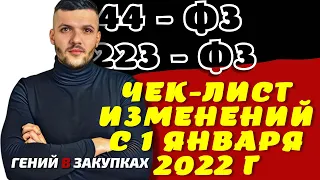 44 - ФЗ
223 - ФЗ
ЧЕК-ЛИСТ ИЗМЕНЕНИЙ С 1 ЯНВАРЯ 2022 Г
ГЕНИЙ В ЗАКУПКАХ